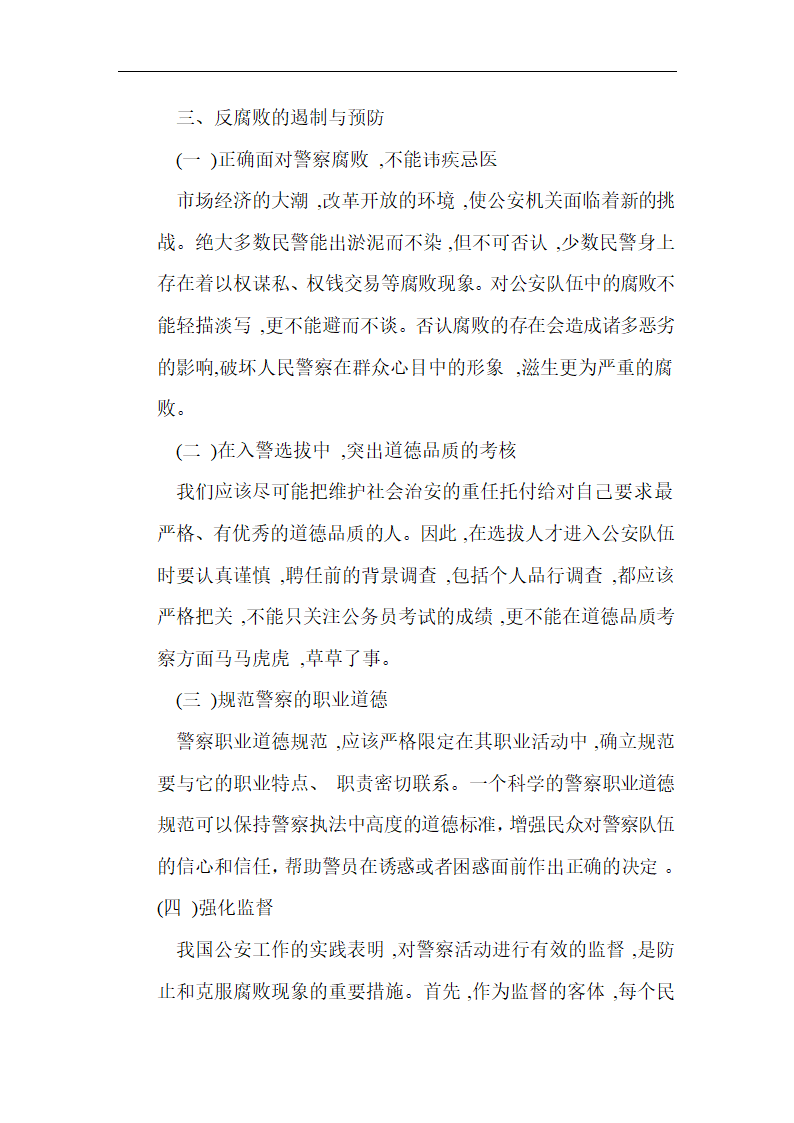 三、反腐败的遏制与预防

(一 )正确面对警察腐败 ,不能讳疾忌医

市场经济的大潮 ,改革开放的环境 ,使公安机关面临着新的挑战。绝大多数民警能出淤泥而不染 ,但不可否认 ,少数民警身上存在着以权谋私、权钱交易等腐败现象。对公安队伍中的腐败不能轻描淡写 ,更不能避而不谈。否认腐败的存在会造成诸多恶劣的影响,破坏人民警察在群众心目中的形象 ,滋生更为严重的腐败。

(二 )在入警选拔中 ,突出道德品质的考核

我们应该尽可能把维护社会治安的重任托付给对自己要求最严格、有优秀的道德品质的人。因此 ,在选拔人才进入公安队伍时要认真谨慎 ,聘任前的背景调查 ,包括个人品行调查 ,都应该严格把关 ,不能只关注公务员考试的成绩 ,更不能在道德品质考察方面马马虎虎 ,草草了事。

(三 )规范警察的职业道德

警察职业道德规范 ,应该严格限定在其职业活动中 ,确立规范要与它的职业特点、 职责密切联系。一个科学的警察职业道德规范可以保持警察执法中高度的道德标准,增强民众对警察队伍的信心和信任,帮助警员在诱惑或者困惑面前作出正确的决定 。

(四 )强化监督

我国公安工作的实践表明 ,对警察活动进行有效的监督 ,是防止和克服腐败现象的重要措施。首先 ,作为监督的客体 ,每个民